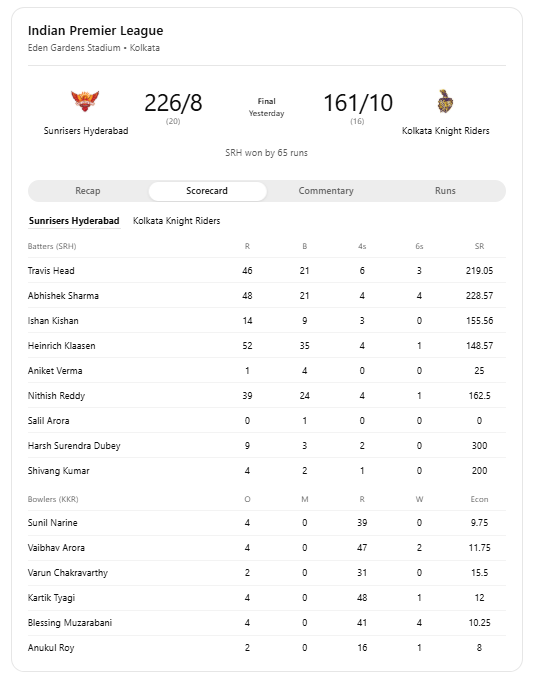 Indian Premier League
Eden Gardens Stadium • Kolkata

Sunrisers Hyderabad
226/8
(20)

Final
Yesterday

161/10
(16)

Kolkata Knight Riders

SRH won by 65 runs

Recap Scorecard Commentary Runs

Sunrisers Hyderabad Kolkata Knight Riders

| Batters (SRH) | R | B | 4s | 6s | SR |
|---|---|---|---|---|---|
| Travis Head | 46 | 21 | 6 | 3 | 219.05 |
| Abhishek Sharma | 48 | 21 | 4 | 4 | 228.57 |
| Ishan Kishan | 14 | 9 | 3 | 0 | 155.56 |
| Heinrich Klaasen | 52 | 35 | 4 | 1 | 148.57 |
| Aniket Verma | 1 | 4 | 0 | 0 | 25 |
| Nithish Reddy | 39 | 24 | 4 | 1 | 162.5 |
| Salil Arora | 0 | 1 | 0 | 0 | 0 |
| Harsh Surendra Dubey | 9 | 3 | 2 | 0 | 300 |
| Shivang Kumar | 4 | 2 | 1 | 0 | 200 |

| Bowlers (KKR) | O | M | R | W | Econ |
|---|---|---|---|---|---|
| Sunil Narine | 4 | 0 | 39 | 0 | 9.75 |
| Vaibhav Arora | 4 | 0 | 47 | 2 | 11.75 |
| Varun Chakravarthy | 2 | 0 | 31 | 0 | 15.5 |
| Kartik Tyagi | 4 | 0 | 48 | 1 | 12 |
| Blessing Muzarabani | 4 | 0 | 41 | 4 | 10.25 |
| Anukul Roy | 2 | 0 | 16 | 1 | 8 |